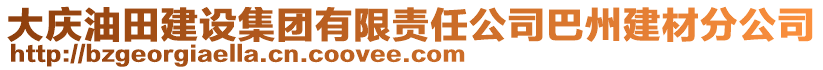 大庆油田建设集团有限责任公司巴州建材分公司
http://bzgeorgiaella.cn.coovee.com